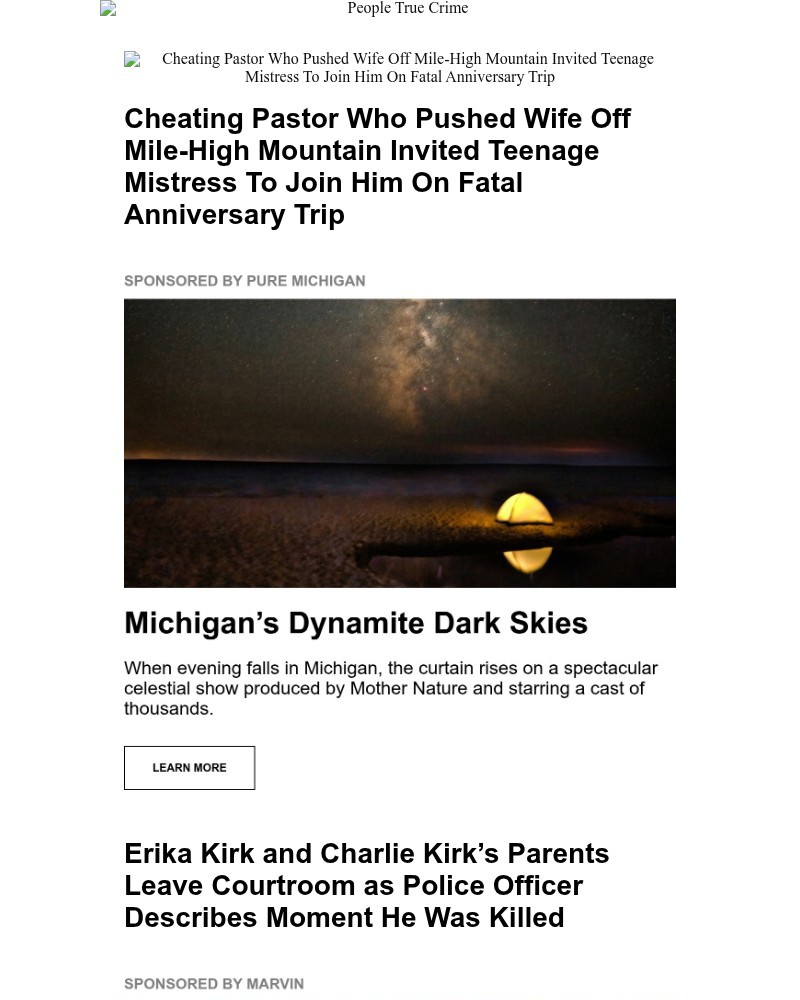 People True Crime

Cheating Pastor Who Pushed Wife Off Mile-High Mountain Invited Teenage Mistress To Join Him On Fatal Anniversary Trip

Cheating Pastor Who Pushed Wife Off Mile-High Mountain Invited Teenage Mistress To Join Him On Fatal Anniversary Trip

SPONSORED BY PURE MICHIGAN

Michigan’s Dynamite Dark Skies

When evening falls in Michigan, the curtain rises on a spectacular celestial show produced by Mother Nature and starring a cast of thousands.

LEARN MORE

Erika Kirk and Charlie Kirk’s Parents Leave Courtroom as Police Officer Describes Moment He Was Killed

SPONSORED BY MARVIN